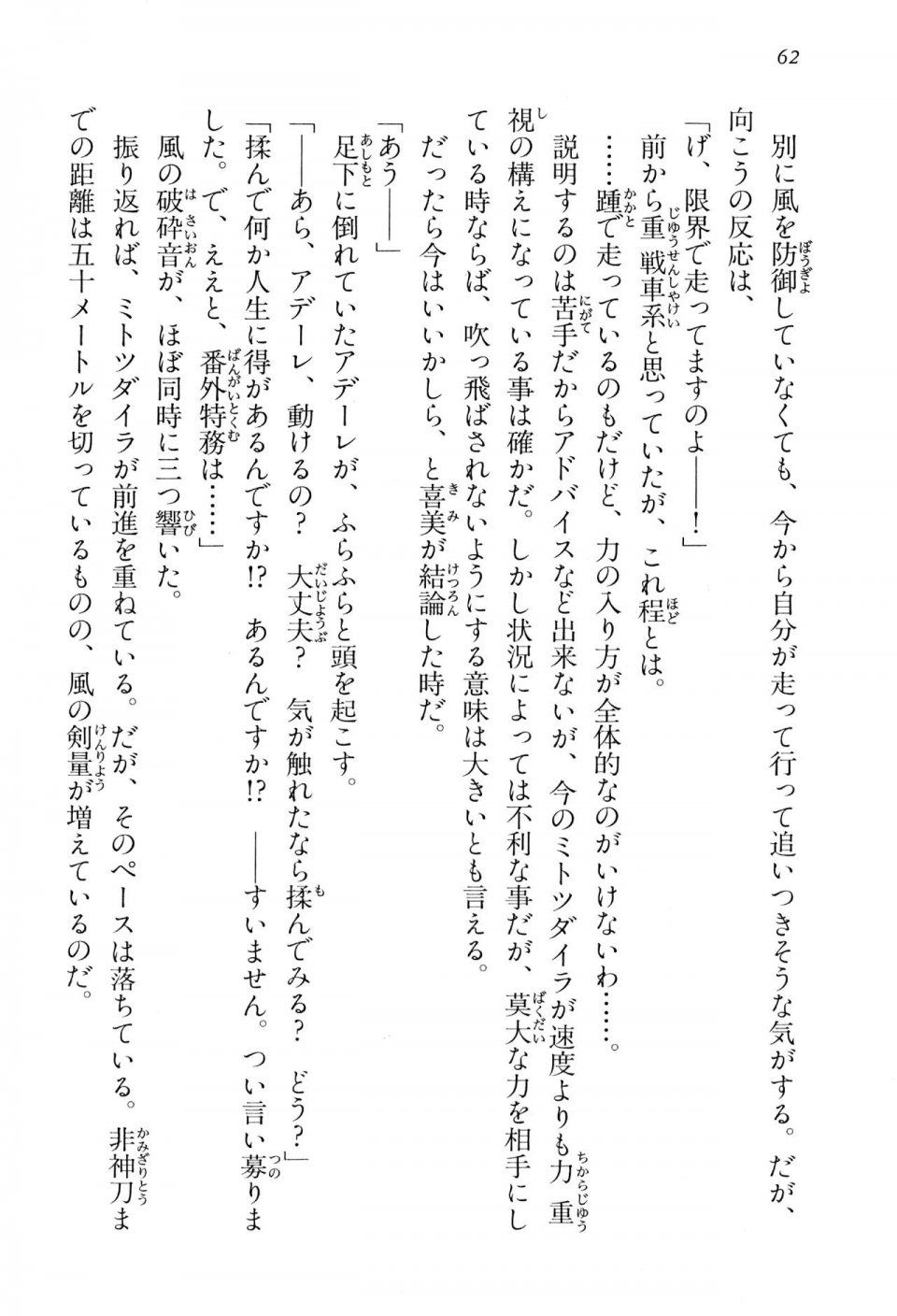 62

別に風を防御していなくても、今から自分が走って行って追いつきそうな気がする。だが、向こうの反応は、

「げ、限界で走ってますのよ――！」

前から重戦車系と思っていたが、これ程とは。

……踵で走っているのもだけど、力の入り方が全体的なのがいけないわ……。

説明するのは苦手だからアドバイスなど出来ないが、今のミトツダイラが速度よりも力重視の構えになっている事は確かだ。しかし状況によっては不利な事だが、莫大な力を相手にしている時ならば、吹っ飛ばされないようにする意味は大きいとも言える。

だったら今はいいかしら、と喜美が結論した時だ。

「あう――」

足下に倒れていたアデーレが、ふらふらと頭を起こす。

「――あら、アデーレ、動けるの？　大丈夫？　気が触れたなら揉んでみる？　どう？」

「揉んで何か人生に得があるんですか!?　あるんですか!?　――すいません。つい言い募りました。で、ええと、番外特務は……」

風の破砕音が、ほぼ同時に三つ響いた。

振り返れば、ミトツダイラが前進を重ねている。だが、そのペースは落ちている。非神刀までの距離は五十メートルを切っているものの、風の剣量が増えているのだ。